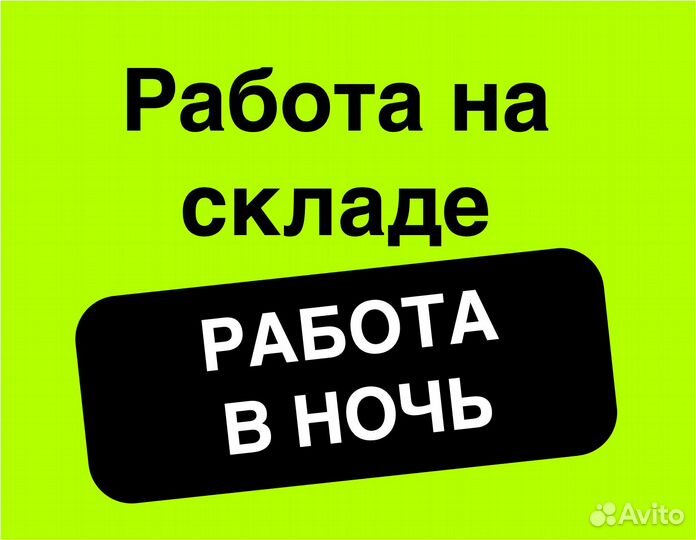 Работа на складе

РАБОТА В НОЧЬ

Avito